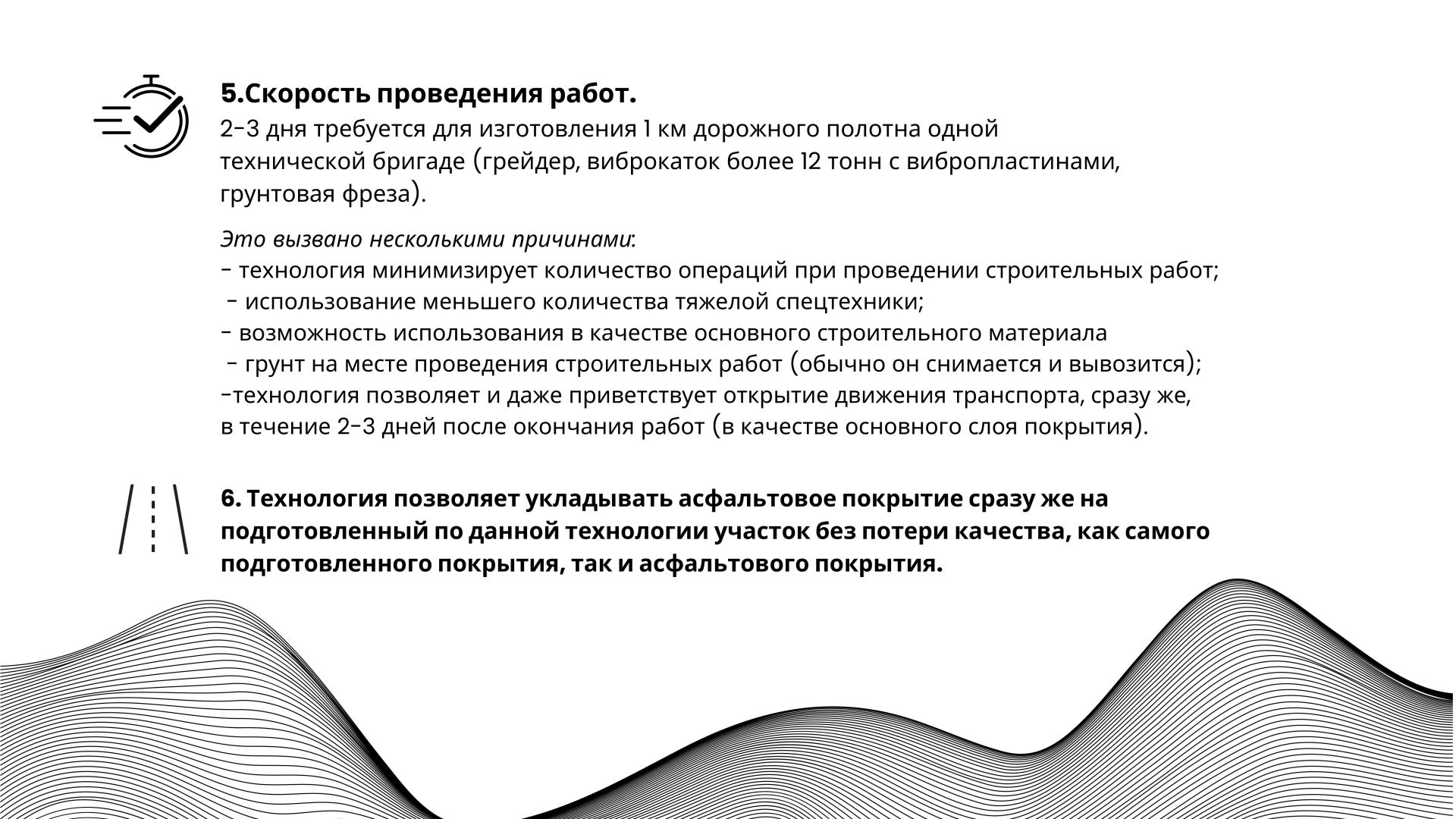 5.Скорость проведения работ.
2-3 дня требуется для изготовления 1 км дорожного полотна одной технической бригаде (грейдер, виброкаток более 12 тонн с вибропластинами, грунтовая фреза).

Это вызвано несколькими причинами:
- технология минимизирует количество операций при проведении строительных работ;
- использование меньшего количества тяжелой спецтехники;
- возможность использования в качестве основного строительного материала
- грунт на месте проведения строительных работ (обычно он снимается и вывозится);
-технология позволяет и даже приветствует открытие движения транспорта, сразу же, в течение 2-3 дней после окончания работ (в качестве основного слоя покрытия).

6. Технология позволяет укладывать асфальтовое покрытие сразу же на подготовленный по данной технологии участок без потери качества, как самого подготовленного покрытия, так и асфальтового покрытия.